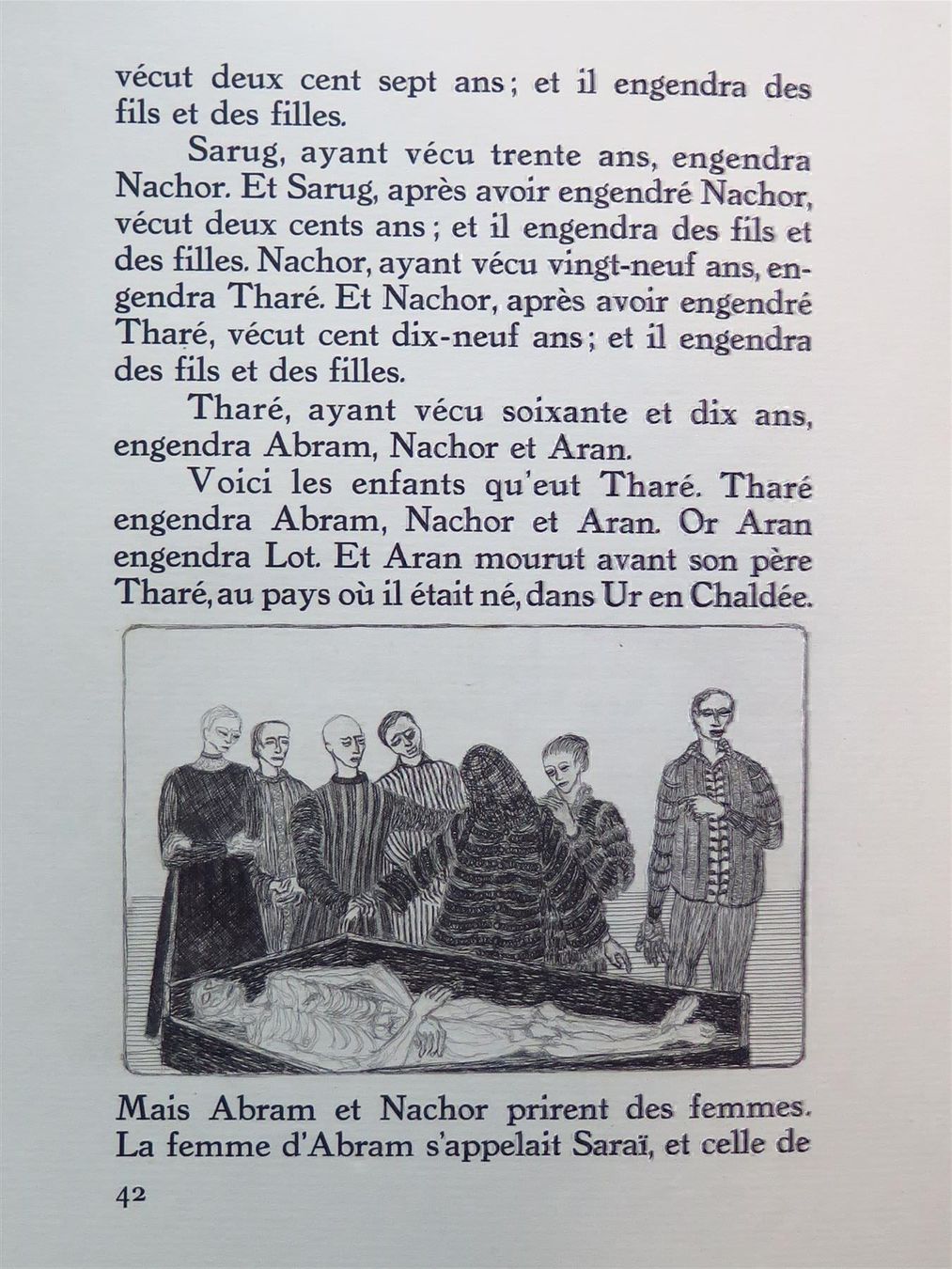 vécut deux cent sept ans; et il engendra des fils et des filles.

Sarug, ayant vécu trente ans, engendra Nachor. Et Sarug, après avoir engendré Nachor, vécut deux cents ans; et il engendra des fils et des filles. Nachor, ayant vécu vingt-neuf ans, engendra Tharé. Et Nachor, après avoir engendré Tharé, vécut cent dix-neuf ans; et il engendra des fils et des filles.

Tharé, ayant vécu soixante et dix ans, engendra Abram, Nachor et Aran.

Voici les enfants qu'eut Tharé. Tharé engendra Abram, Nachor et Aran. Or Aran engendra Lot. Et Aran mourut avant son père Tharé, au pays où il était né, dans Ur en Chaldée.

Mais Abram et Nachor prirent des femmes. La femme d'Abram s'appelait Saraï, et celle de

42